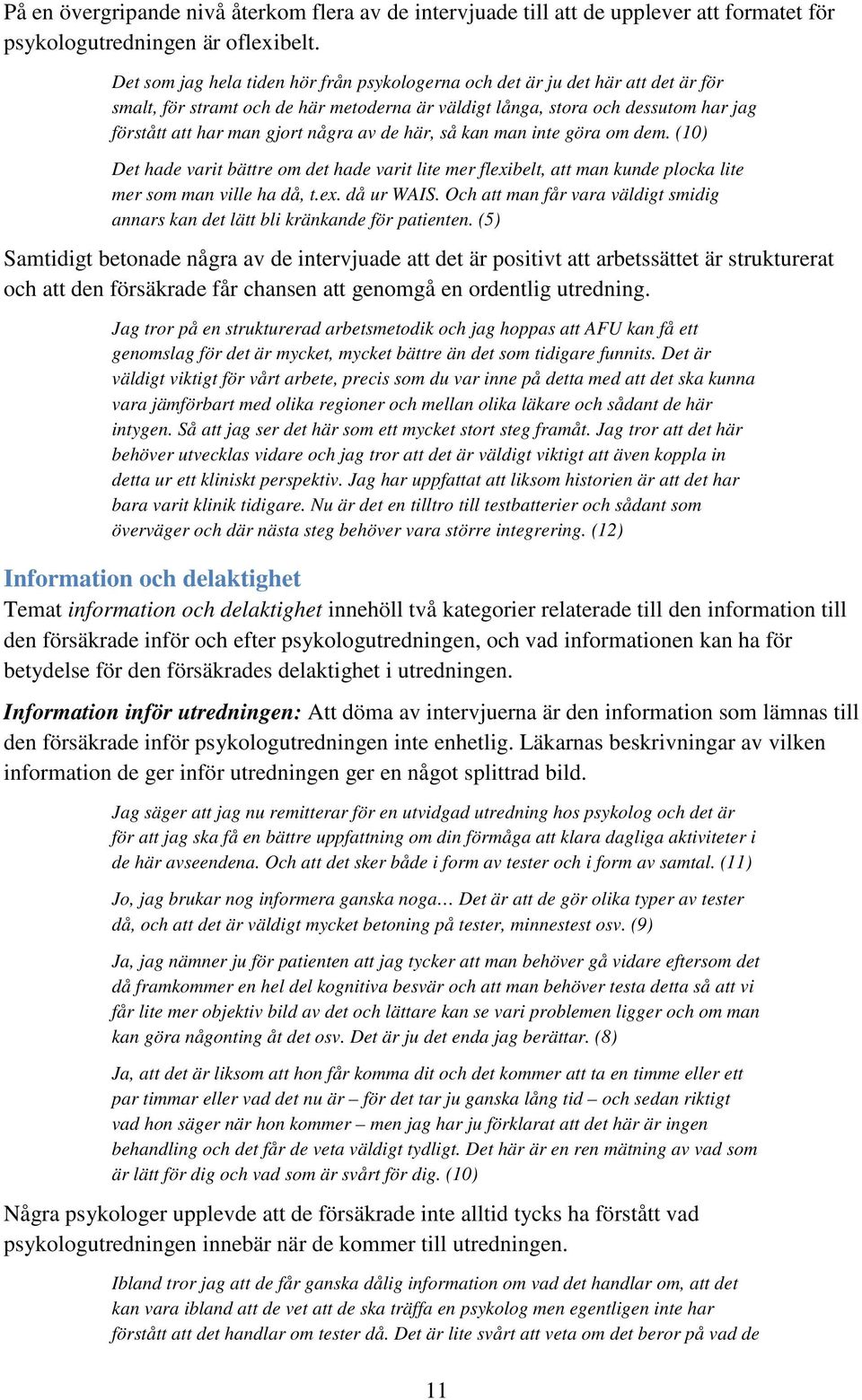 På en övergripande nivå återkom flera av de intervjuade till att de upplever att formatet för psykologutredningen är oflexibelt.

Det som jag hela tiden hör från psykologerna och det är ju det här att det är för smalt, för stramt och de här metoderna är väldigt långa, stora och dessutom har jag förstått att har man gjort några av de här, så kan man inte göra om dem. (10)

Det hade varit bättre om det hade varit lite mer flexibelt, att man kunde plocka lite mer som man ville ha då, t.ex. då ur WAIS. Och att man får vara väldigt smidig annars kan det lätt bli kränkande för patienten. (5)

Samtidigt betonade några av de intervjuade att det är positivt att arbetssättet är strukturerat och att den försäkrade får chansen att genomgå en ordentlig utredning.

Jag tror på en strukturerad arbetsmetodik och jag hoppas att AFU kan få ett genomslag för det är mycket, mycket bättre än det som tidigare funnits. Det är väldigt viktigt för vårt arbete, precis som du var inne på detta med att det ska kunna vara jämförbart med olika regioner och mellan olika läkare och sådant de här intygen. Så att jag ser det här som ett mycket stort steg framåt. Jag tror att det här behöver utvecklas vidare och jag tror att det är väldigt viktigt att även koppla in detta ur ett kliniskt perspektiv. Jag har uppfattat att liksom historien är att det har bara varit klinik tidigare. Nu är det en tilltro till testbatterier och sådant som överväger och där nästa steg behöver vara större integrering. (12)

Information och delaktighet

Temat information och delaktighet innehöll två kategorier relaterade till den information till den försäkrade inför och efter psykologutredningen, och vad informationen kan ha för betydelse för den försäkrades delaktighet i utredningen.

Information inför utredningen: Att döma av intervjuerna är den information som lämnas till den försäkrade inför psykologutredningen inte enhetlig. Läkarnas beskrivningar av vilken information de ger inför utredningen ger en något splittrad bild.

Jag säger att jag nu remitterar för en utvidgad utredning hos psykolog och det är för att jag ska få en bättre uppfattning om din förmåga att klara dagliga aktiviteter i de här avseendena. Och att det sker både i form av tester och i form av samtal. (11)

Jo, jag brukar nog informera ganska noga… Det är att de gör olika typer av tester då, och att det är väldigt mycket betoning på tester, minnestest osv. (9)

Ja, jag nämner ju för patienten att jag tycker att man behöver gå vidare eftersom det då framkommer en hel del kognitiva besvär och att man behöver testa detta så att vi får lite mer objektiv bild av det och lättare kan se vari problemen ligger och om man kan göra någonting åt det osv. Det är ju det enda jag berättar. (8)

Ja, att det är liksom att hon får komma dit och det kommer att ta en timme eller ett par timmar eller vad det nu är – för det tar ju ganska lång tid – och sedan riktigt vad hon säger när hon kommer – men jag har ju förklarat att det här är ingen behandling och det får de veta väldigt tydligt. Det här är en ren mätning av vad som är lätt för dig och vad som är svårt för dig. (10)

Några psykologer upplevde att de försäkrade inte alltid tycks ha förstått vad psykologutredningen innebär när de kommer till utredningen.

Ibland tror jag att de får ganska dålig information om vad det handlar om, att det kan vara ibland att de vet att de ska träffa en psykolog men egentligen inte har förstått att det handlar om tester då. Det är lite svårt att veta om det beror på vad de

11